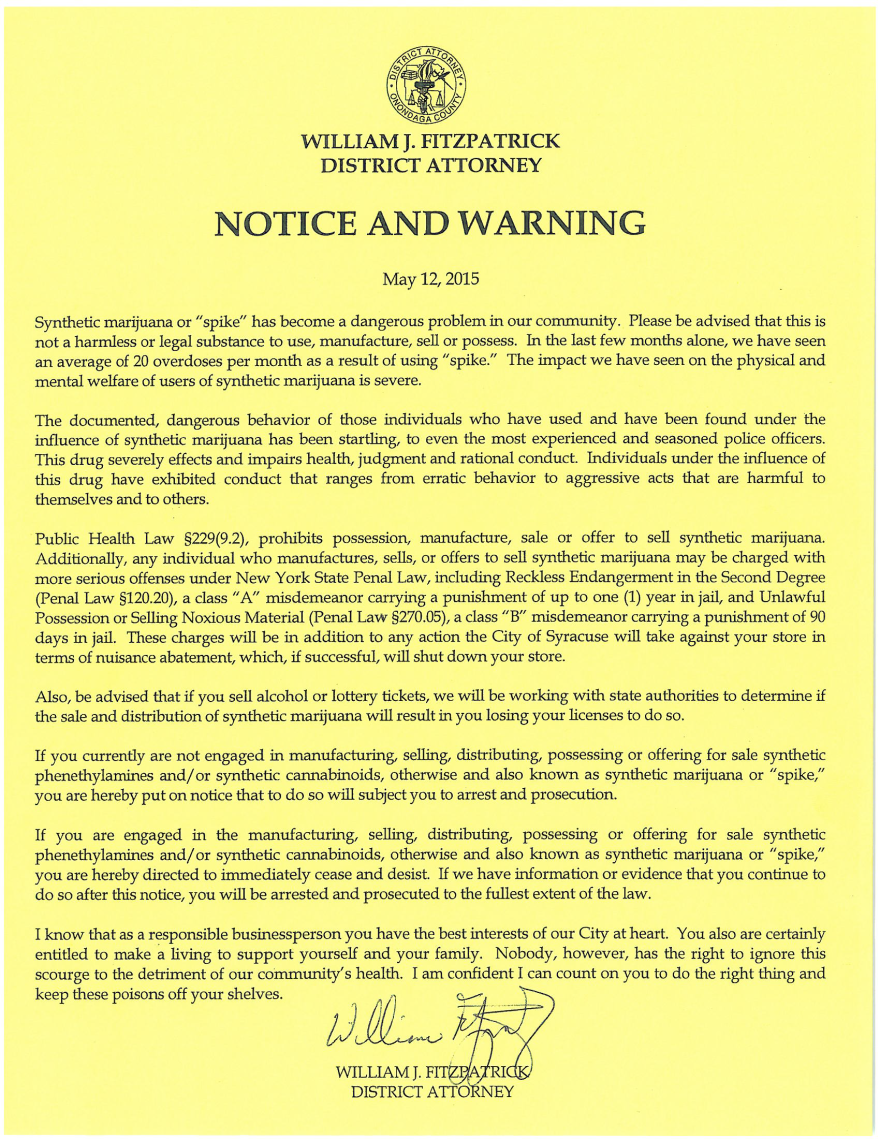 DISTRICT ATTORNEY
ONONDAGA COUNTY

WILLIAM J. FITZPATRICK
DISTRICT ATTORNEY

NOTICE AND WARNING

May 12, 2015

Synthetic marijuana or "spike" has become a dangerous problem in our community. Please be advised that this is not a harmless or legal substance to use, manufacture, sell or possess. In the last few months alone, we have seen an average of 20 overdoses per month as a result of using "spike." The impact we have seen on the physical and mental welfare of users of synthetic marijuana is severe.

The documented, dangerous behavior of those individuals who have used and have been found under the influence of synthetic marijuana has been startling, to even the most experienced and seasoned police officers. This drug severely effects and impairs health, judgment and rational conduct. Individuals under the influence of this drug have exhibited conduct that ranges from erratic behavior to aggressive acts that are harmful to themselves and to others.

Public Health Law §229(9.2), prohibits possession, manufacture, sale or offer to sell synthetic marijuana. Additionally, any individual who manufactures, sells, or offers to sell synthetic marijuana may be charged with more serious offenses under New York State Penal Law, including Reckless Endangerment in the Second Degree (Penal Law §120.20), a class "A" misdemeanor carrying a punishment of up to one (1) year in jail, and Unlawful Possession or Selling Noxious Material (Penal Law §270.05), a class "B" misdemeanor carrying a punishment of 90 days in jail. These charges will be in addition to any action the City of Syracuse will take against your store in terms of nuisance abatement, which, if successful, will shut down your store.

Also, be advised that if you sell alcohol or lottery tickets, we will be working with state authorities to determine if the sale and distribution of synthetic marijuana will result in you losing your licenses to do so.

If you currently are not engaged in manufacturing, selling, distributing, possessing or offering for sale synthetic phenethylamines and/or synthetic cannabinoids, otherwise and also known as synthetic marijuana or "spike," you are hereby put on notice that to do so will subject you to arrest and prosecution.

If you are engaged in the manufacturing, selling, distributing, possessing or offering for sale synthetic phenethylamines and/or synthetic cannabinoids, otherwise and also known as synthetic marijuana or "spike," you are hereby directed to immediately cease and desist. If we have information or evidence that you continue to do so after this notice, you will be arrested and prosecuted to the fullest extent of the law.

I know that as a responsible businessperson you have the best interests of our City at heart. You also are certainly entitled to make a living to support yourself and your family. Nobody, however, has the right to ignore this scourge to the detriment of our community's health. I am confident I can count on you to do the right thing and keep these poisons off your shelves.

William Fitzpatrick

WILLIAM J. FITZPATRICK
DISTRICT ATTORNEY